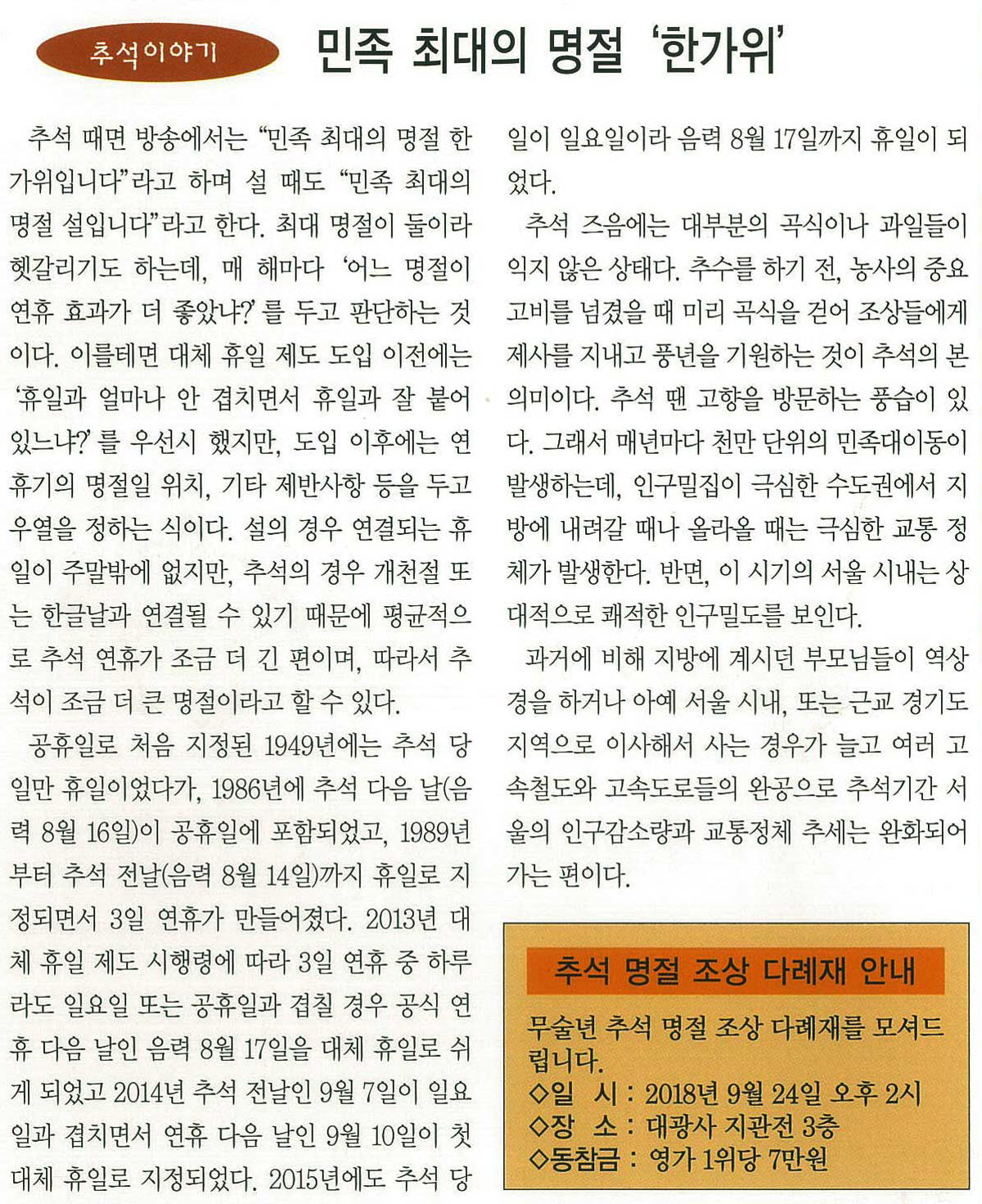 추석이야기

민족 최대의 명절 '한가위'

추석 때면 방송에서는 "민족 최대의 명절 한가위입니다"라고 하며 설 때도 "민족 최대의 명절 설입니다"라고 한다. 최대 명절이 둘이라 헷갈리기도 하는데, 매 해마다 '어느 명절이 연휴 효과가 더 좋았냐?'를 두고 판단하는 것이다. 이를테면 대체 휴일 제도 도입 이전에는 '휴일과 얼마나 안 겹치면서 휴일과 잘 붙어 있느냐?'를 우선시 했지만, 도입 이후에는 연휴기의 명절일 위치, 기타 제반사항 등을 두고 우열을 정하는 식이다. 설의 경우 연결되는 휴일이 주말밖에 없지만, 추석의 경우 개천절 또는 한글날과 연결될 수 있기 때문에 평균적으로 추석 연휴가 조금 더 긴 편이며, 따라서 추석이 조금 더 큰 명절이라고 할 수 있다.

공휴일로 처음 지정된 1949년에는 추석 당일만 휴일이었다가, 1986년에 추석 다음 날(음력 8월 16일)이 공휴일에 포함되었고, 1989년부터 추석 전날(음력 8월 14일)까지 휴일로 지정되면서 3일 연휴가 만들어졌다. 2013년 대체 휴일 제도 시행령에 따라 3일 연휴 중 하루라도 일요일 또는 공휴일과 겹칠 경우 공식 연휴 다음 날인 음력 8월 17일을 대체 휴일로 쉬게 되었고 2014년 추석 전날인 9월 7일이 일요일과 겹치면서 연휴 다음 날인 9월 10일이 첫 대체 휴일로 지정되었다. 2015년에도 추석 당일이 일요일이라 음력 8월 17일까지 휴일이 되었다.

추석 즈음에는 대부분의 곡식이나 과일들이 익지 않은 상태다. 추수를 하기 전, 농사의 중요 고비를 넘겼을 때 미리 곡식을 걷어 조상들에게 제사를 지내고 풍년을 기원하는 것이 추석의 본 의미이다. 추석 땐 고향을 방문하는 풍습이 있다. 그래서 매년마다 천만 단위의 민족대이동이 발생하는데, 인구밀집이 극심한 수도권에서 지방에 내려갈 때나 올라올 때는 극심한 교통 정체가 발생한다. 반면, 이 시기의 서울 시내는 상대적으로 쾌적한 인구밀도를 보인다.

과거에 비해 지방에 계시던 부모님들이 역상경을 하거나 아예 서울 시내, 또는 근교 경기도 지역으로 이사해서 사는 경우가 늘고 여러 고속철도와 고속도로들의 완공으로 추석기간 서울의 인구감소량과 교통정체 추세는 완화되어 가는 편이다.

추석 명절 조상 다례재 안내

무술년 추석 명절 조상 다례재를 모셔드립니다.
◇일 시 : 2018년 9월 24일 오후 2시
◇장 소 : 대광사 지관전 3층
◇동참금 : 영가 1위당 7만원